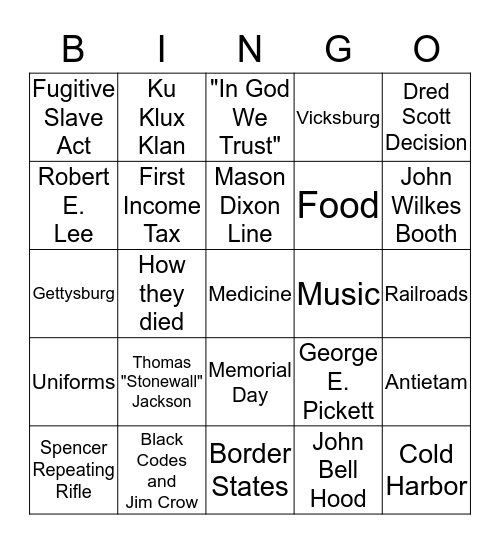 | B | I | N | G | O |
|---|---|---|---|---|
| Fugitive Slave Act | Ku Klux Klan | "In God We Trust" | Vicksburg | Dred Scott Decision |
| Robert E. Lee | First Income Tax | Mason Dixon Line | Food | John Wilkes Booth |
| Gettysburg | How they died | Medicine | Music | Railroads |
| Uniforms | Thomas "Stonewall" Jackson | Memorial Day | George E. Pickett | Antietam |
| Spencer Repeating Rifle | Black Codes and Jim Crow | Border States | John Bell Hood | Cold Harbor |